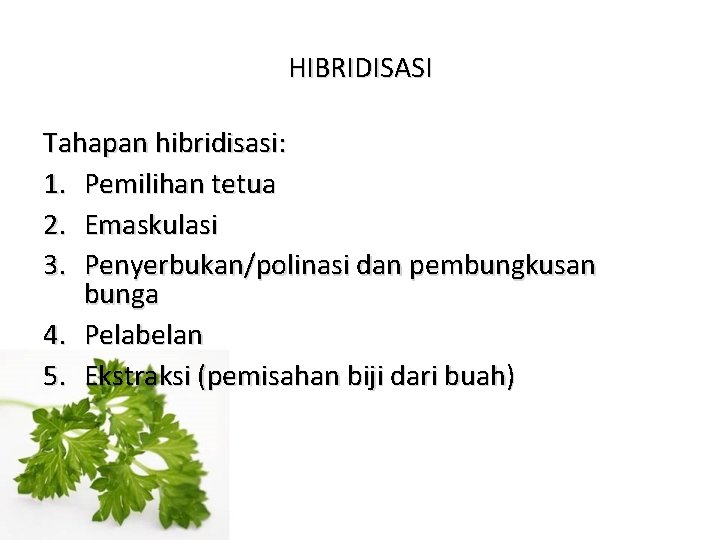 HIBRIDISASI

Tahapan hibridisasi:
1. Pemilihan tetua
2. Emaskulasi
3. Penyerbukan/polinasi dan pembungkusan bunga
4. Pelabelan
5. Ekstraksi (pemisahan biji dari buah)